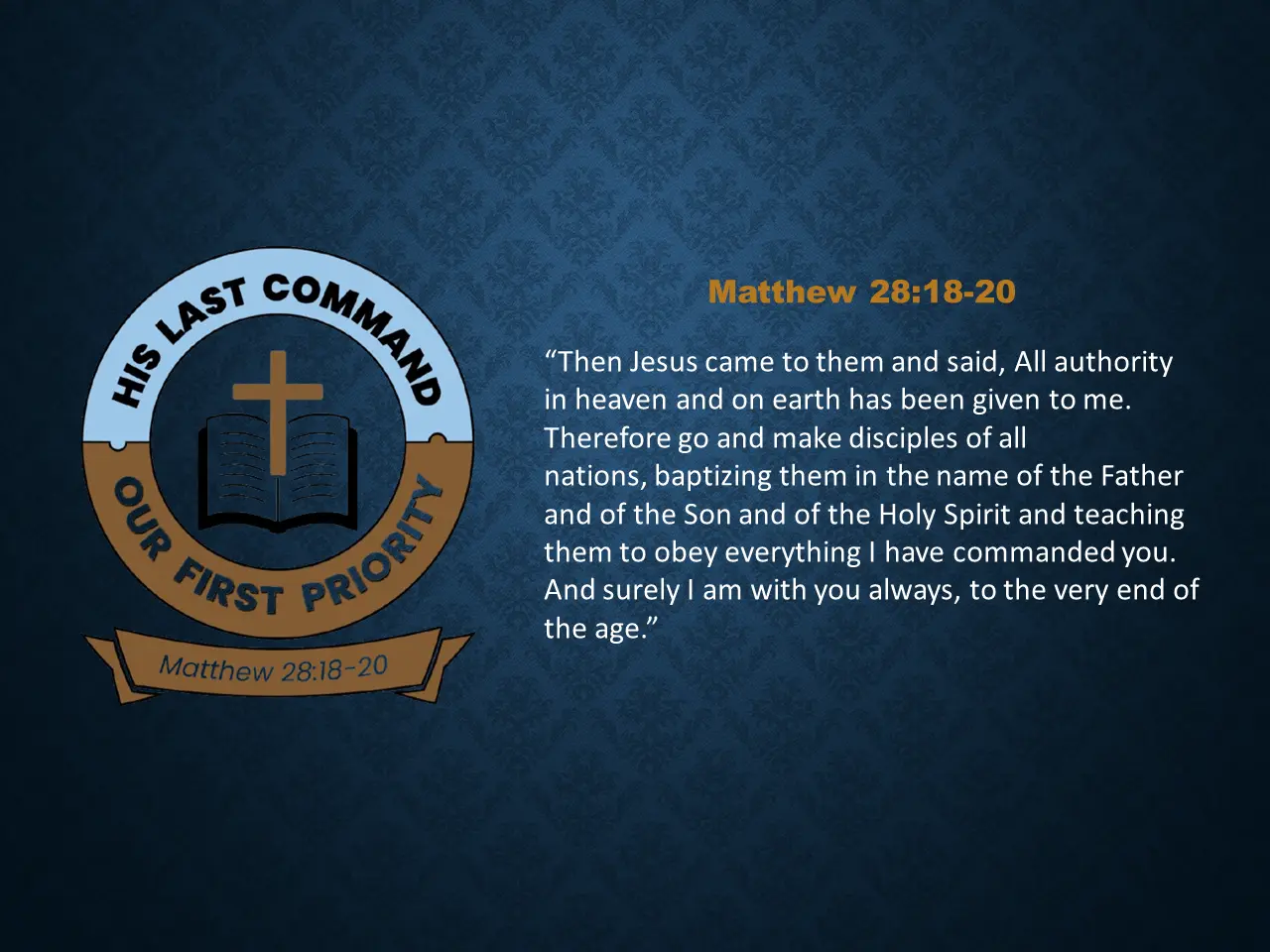 HIS LAST COMMAND

OUR FIRST PRIORITY

Matthew 28:18-20

Matthew 28:18-20

"Then Jesus came to them and said, All authority in heaven and on earth has been given to me. Therefore go and make disciples of all nations, baptizing them in the name of the Father and of the Son and of the Holy Spirit and teaching them to obey everything I have commanded you. And surely I am with you always, to the very end of the age."